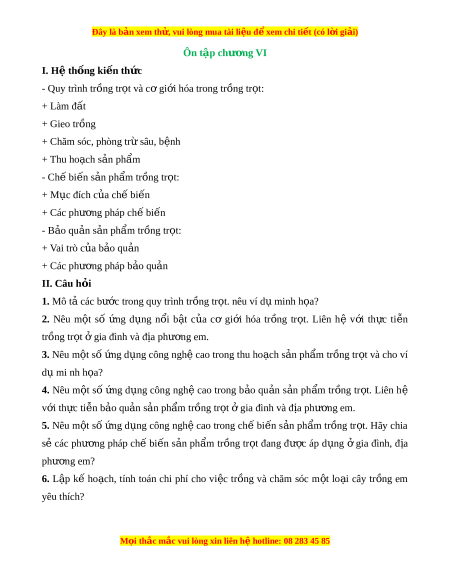 Đây là bản xem thử, vui lòng mua tài liệu để xem chi tiết (có lời giải)

Ôn tập chương VI

I. Hệ thống kiến thức

- Quy trình trồng trọt và cơ giới hóa trong trồng trọt:

+ Làm đất

+ Gieo trồng

+ Chăm sóc, phòng trừ sâu, bệnh

+ Thu hoạch sản phẩm

- Chế biến sản phẩm trồng trọt:

+ Mục đích của chế biến

+ Các phương pháp chế biến

- Bảo quản sản phẩm trồng trọt:

+ Vai trò của bảo quản

+ Các phương pháp bảo quản

II. Câu hỏi

1. Mô tả các bước trong quy trình trồng trọt. nêu ví dụ minh họa?

2. Nêu một số ứng dụng nổi bật của cơ giới hóa trồng trọt. Liên hệ với thực tiễn trồng trọt ở gia đình và địa phương em.

3. Nêu một số ứng dụng công nghệ cao trong thu hoạch sản phẩm trồng trọt và cho ví dụ mi nh họa?

4. Nêu một số ứng dụng công nghệ cao trong bảo quản sản phẩm trồng trọt. Liên hệ với thực tiễn bảo quản sản phẩm trồng trọt ở gia đình và địa phương em.

5. Nêu một số ứng dụng công nghệ cao trong chế biến sản phẩm trồng trọt. Hãy chia sẻ các phương pháp chế biến sản phẩm trồng trọt đang được áp dụng ở gia đình, địa phương em?

6. Lập kế hoạch, tính toán chi phí cho việc trồng và chăm sóc một loại cây trồng em yêu thích?

Mọi thắc mắc vui lòng xin liên hệ hotline: 08 283 45 85